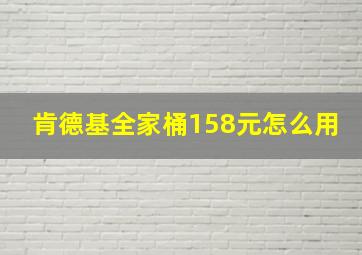 肯德基全家桶158元怎么用